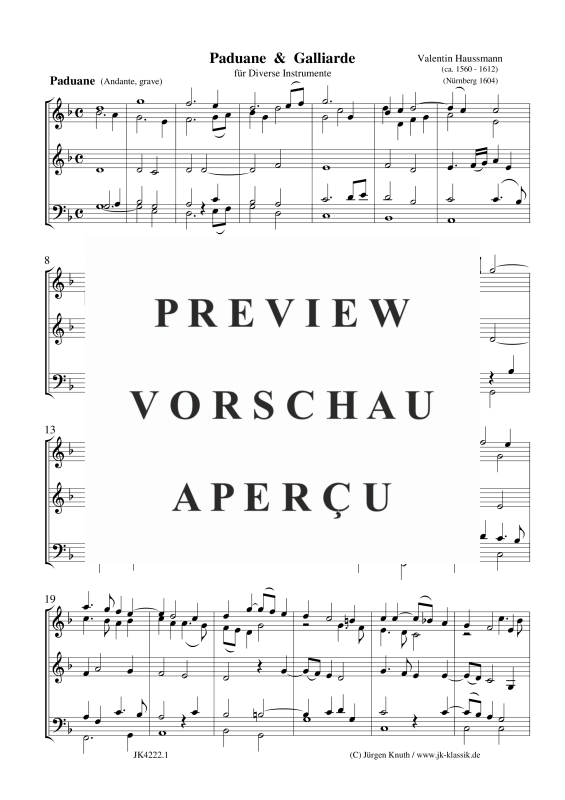 Paduane & Galliarde
für Diverse Instrumente

Valentin Haussmann
(ca. 1560 - 1612)
(Nürnberg 1604)

Paduane (Andante, grave)

8

PREVIEW
VORSCHAU
APERÇU

13

19

JK4222.1

(C) Jürgen Knuth / www.jk-klassik.de